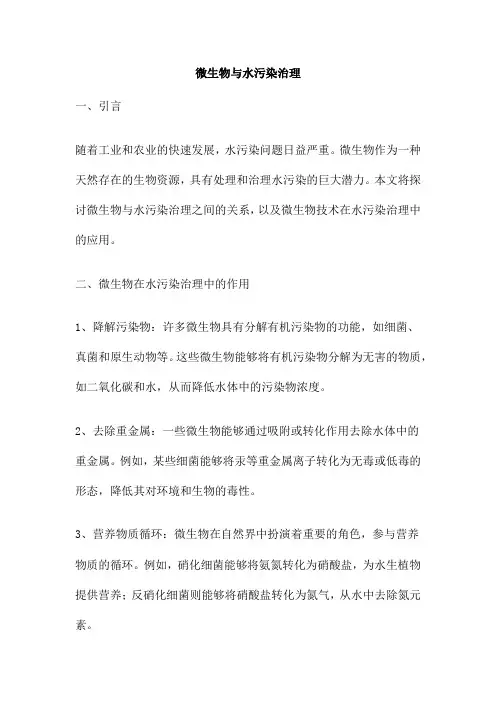 微生物与水污染治理

一、引言

随着工业和农业的快速发展，水污染问题日益严重。微生物作为一种天然存在的生物资源，具有处理和治理水污染的巨大潜力。本文将探讨微生物与水污染治理之间的关系，以及微生物技术在水污染治理中的应用。

二、微生物在水污染治理中的作用

1、降解污染物：许多微生物具有分解有机污染物的功能，如细菌、真菌和原生动物等。这些微生物能够将有机污染物分解为无害的物质，如二氧化碳和水，从而降低水体中的污染物浓度。

2、去除重金属：一些微生物能够通过吸附或转化作用去除水体中的重金属。例如，某些细菌能够将汞等重金属离子转化为无毒或低毒的形态，降低其对环境和生物的毒性。

3、营养物质循环：微生物在自然界中扮演着重要的角色，参与营养物质的循环。例如，硝化细菌能够将氨氮转化为硝酸盐，为水生植物提供营养；反硝化细菌则能够将硝酸盐转化为氮气，从水中去除氮元素。